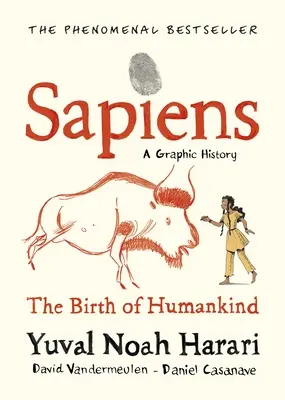 THE PHENOMENAL BESTSELLER

Sapiens

A Graphic History

The Birth of Humankind

Yuval Noah Harari

David Vandermeulen - Daniel Casanave